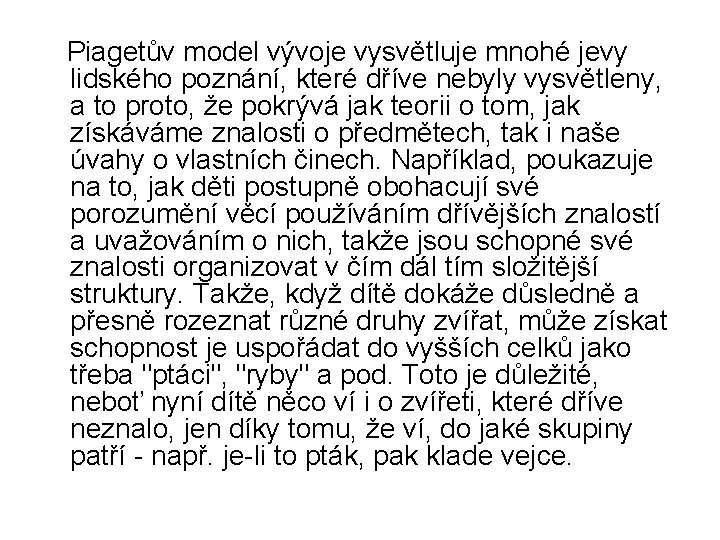 Piagetův model vývoje vysvětluje mnohé jevy lidského poznání, které dříve nebyly vysvětleny, a to proto, že pokrývá jak teorii o tom, jak získáváme znalosti o předmětech, tak i naše úvahy o vlastních činech. Například, poukazuje na to, jak děti postupně obohacují své porozumění věcí používáním dřívějších znalostí a uvažováním o nich, takže jsou schopné své znalosti organizovat v čím dál tím složitější struktury. Takže, když dítě dokáže důsledně a přesně rozeznat různé druhy zvířat, může získat schopnost je uspořádat do vyšších celků jako třeba "ptáci", "ryby" a pod. Toto je důležité, neboť nyní dítě něco ví i o zvířeti, které dříve neznalo, jen díky tomu, že ví, do jaké skupiny patří - např. je-li to pták, pak klade vejce.